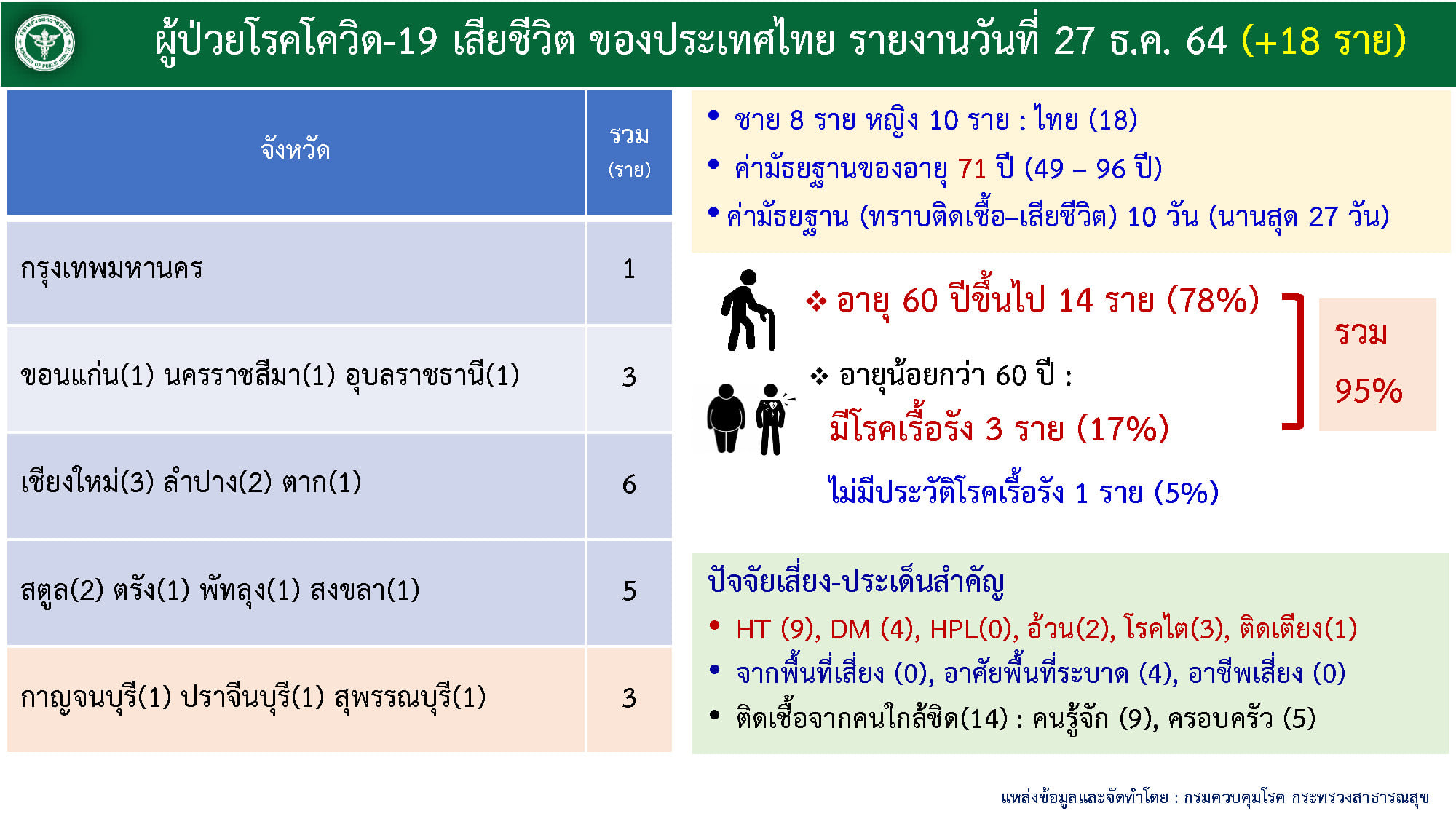 ผู้ป่วยโรคโควิด-19 เสียชีวิต ของประเทศไทย รายงานวันที่ 27 ธ.ค. 64 (+18 ราย)

| จังหวัด | รวม (ราย) |
|---|---|
| กรุงเทพมหานคร | 1 |
| ขอนแก่น(1) นครราชสีมา(1) อุบลราชธานี(1) | 3 |
| เชียงใหม่(3) ลำปาง(2) ตาก(1) | 6 |
| สตูล(2) ตรัง(1) พัทลุง(1) สงขลา(1) | 5 |
| กาญจนบุรี(1) ปราจีนบุรี(1) สุพรรณบุรี(1) | 3 |

• ชาย 8 ราย หญิง 10 ราย : ไทย (18)
• ค่ามัธยฐานของอายุ 71 ปี (49 – 96 ปี)
• ค่ามัธยฐาน (ทราบติดเชื้อ–เสียชีวิต) 10 วัน (นานสุด 27 วัน)

❖ อายุ 60 ปีขึ้นไป 14 ราย (78%)
❖ อายุน้อยกว่า 60 ปี :
มีโรคเรื้อรัง 3 ราย (17%)
ไม่มีประวัติโรคเรื้อรัง 1 ราย (5%)

รวม 95%

ปัจจัยเสี่ยง-ประเด็นสำคัญ
• HT (9), DM (4), HPL(0), อ้วน(2), โรคไต(3), ติดเตียง(1)
• จากพื้นที่เสี่ยง (0), อาศัยพื้นที่ระบาด (4), อาชีพเสี่ยง (0)
• ติดเชื้อจากคนใกล้ชิด(14) : คนรู้จัก (9), ครอบครัว (5)

แหล่งข้อมูลและจัดทำโดย : กรมควบคุมโรค กระทรวงสาธารณสุข